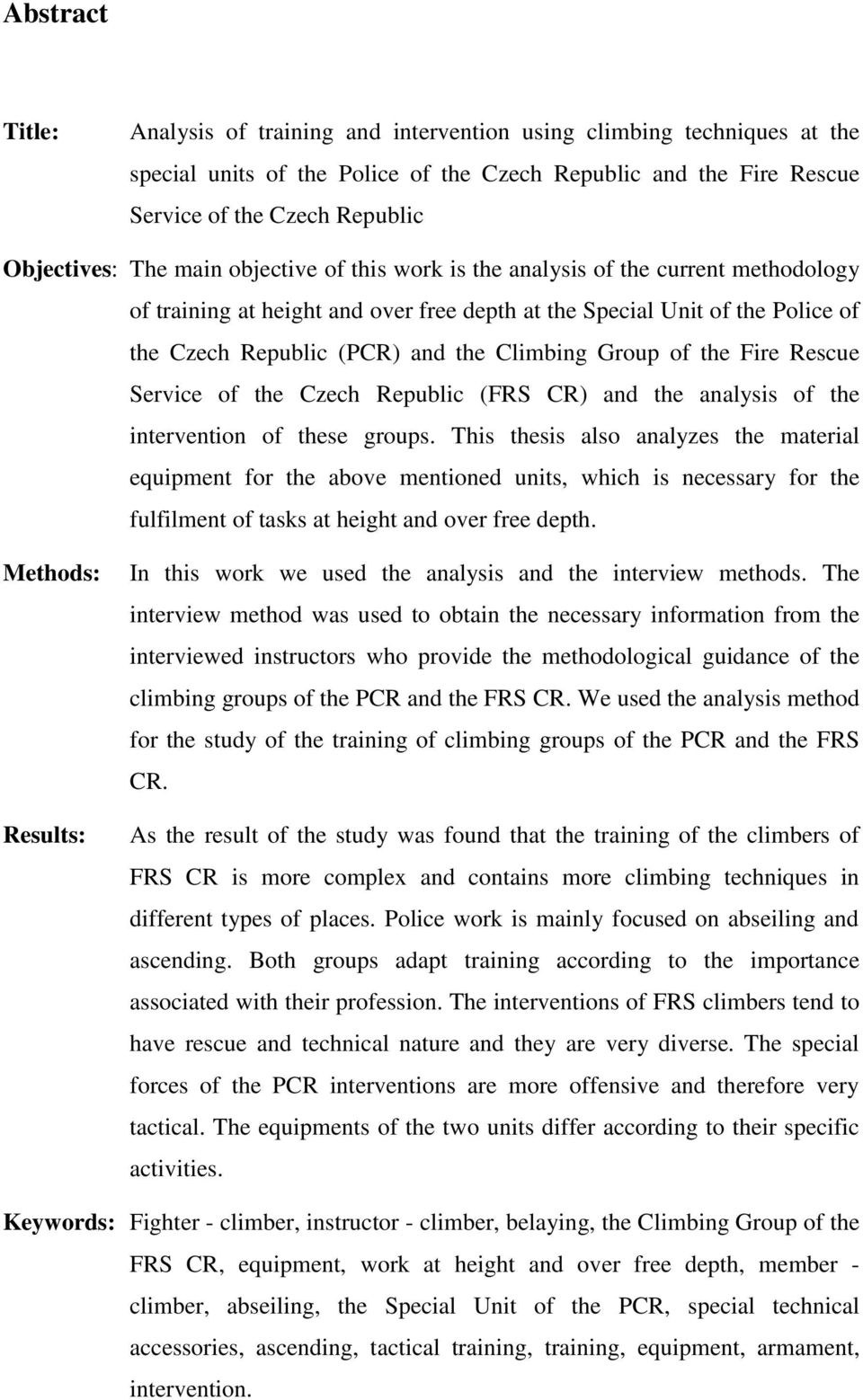 Abstract

Title: Analysis of training and intervention using climbing techniques at the special units of the Police of the Czech Republic and the Fire Rescue Service of the Czech Republic

Objectives: The main objective of this work is the analysis of the current methodology of training at height and over free depth at the Special Unit of the Police of the Czech Republic (PCR) and the Climbing Group of the Fire Rescue Service of the Czech Republic (FRS CR) and the analysis of the intervention of these groups. This thesis also analyzes the material equipment for the above mentioned units, which is necessary for the fulfilment of tasks at height and over free depth.

Methods: In this work we used the analysis and the interview methods. The interview method was used to obtain the necessary information from the interviewed instructors who provide the methodological guidance of the climbing groups of the PCR and the FRS CR. We used the analysis method for the study of the training of climbing groups of the PCR and the FRS CR.

Results: As the result of the study was found that the training of the climbers of FRS CR is more complex and contains more climbing techniques in different types of places. Police work is mainly focused on abseiling and ascending. Both groups adapt training according to the importance associated with their profession. The interventions of FRS climbers tend to have rescue and technical nature and they are very diverse. The special forces of the PCR interventions are more offensive and therefore very tactical. The equipments of the two units differ according to their specific activities.

Keywords: Fighter - climber, instructor - climber, belaying, the Climbing Group of the FRS CR, equipment, work at height and over free depth, member - climber, abseiling, the Special Unit of the PCR, special technical accessories, ascending, tactical training, training, equipment, armament, intervention.